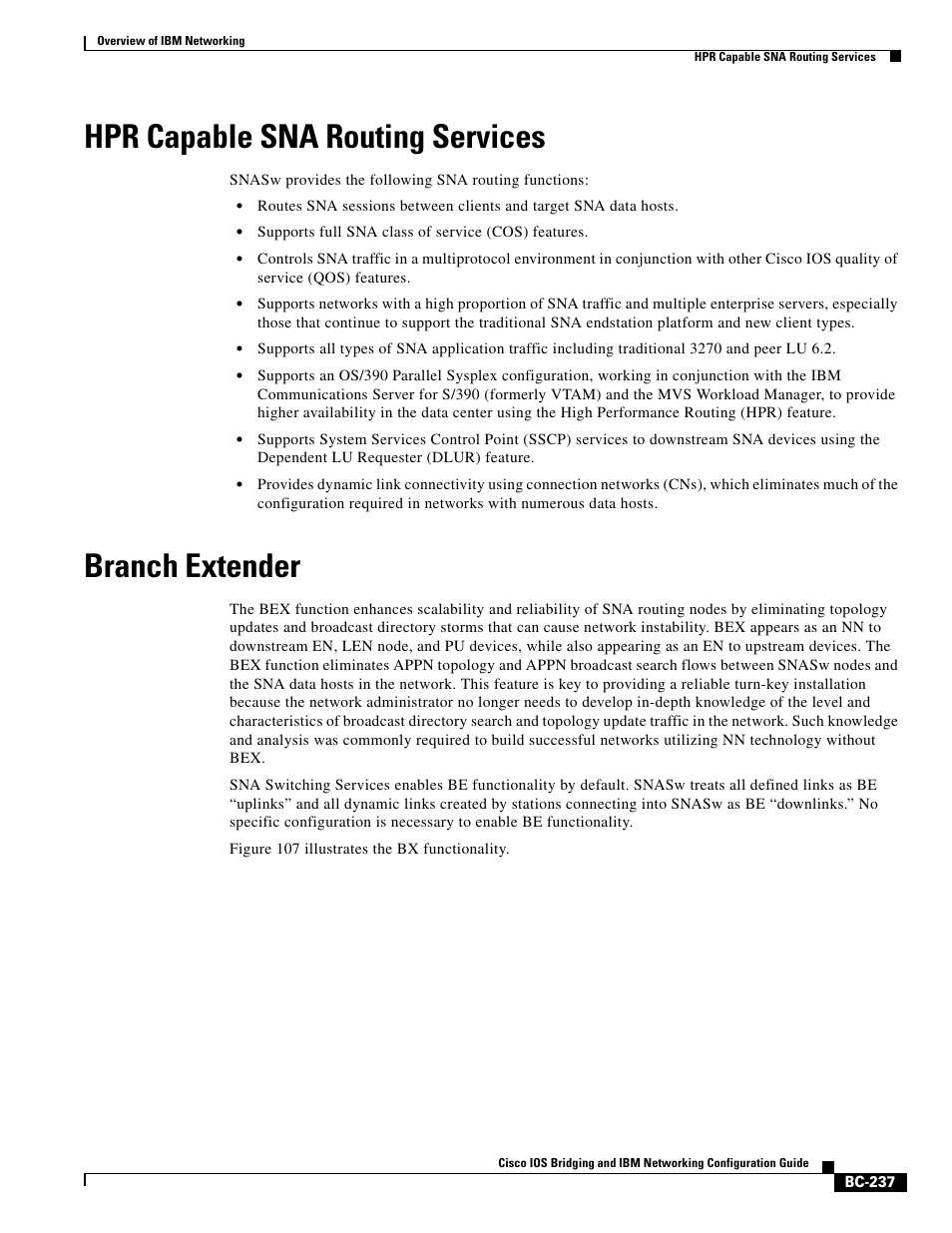 Overview of IBM Networking

HPR Capable SNA Routing Services

HPR Capable SNA Routing Services

SNASw provides the following SNA routing functions:

• Routes SNA sessions between clients and target SNA data hosts.

• Supports full SNA class of service (COS) features.

• Controls SNA traffic in a multiprotocol environment in conjunction with other Cisco IOS quality of service (QOS) features.

• Supports networks with a high proportion of SNA traffic and multiple enterprise servers, especially those that continue to support the traditional SNA endstation platform and new client types.

• Supports all types of SNA application traffic including traditional 3270 and peer LU 6.2.

• Supports an OS/390 Parallel Sysplex configuration, working in conjunction with the IBM Communications Server for S/390 (formerly VTAM) and the MVS Workload Manager, to provide higher availability in the data center using the High Performance Routing (HPR) feature.

• Supports System Services Control Point (SSCP) services to downstream SNA devices using the Dependent LU Requester (DLUR) feature.

• Provides dynamic link connectivity using connection networks (CNs), which eliminates much of the configuration required in networks with numerous data hosts.

Branch Extender

The BEX function enhances scalability and reliability of SNA routing nodes by eliminating topology updates and broadcast directory storms that can cause network instability. BEX appears as an NN to downstream EN, LEN node, and PU devices, while also appearing as an EN to upstream devices. The BEX function eliminates APPN topology and APPN broadcast search flows between SNASw nodes and the SNA data hosts in the network. This feature is key to providing a reliable turn-key installation because the network administrator no longer needs to develop in-depth knowledge of the level and characteristics of broadcast directory search and topology update traffic in the network. Such knowledge and analysis was commonly required to build successful networks utilizing NN technology without BEX.

SNA Switching Services enables BE functionality by default. SNASw treats all defined links as BE “uplinks” and all dynamic links created by stations connecting into SNASw as BE “downlinks.” No specific configuration is necessary to enable BE functionality.

Figure 107 illustrates the BX functionality.

Cisco IOS Bridging and IBM Networking Configuration Guide

BC-237